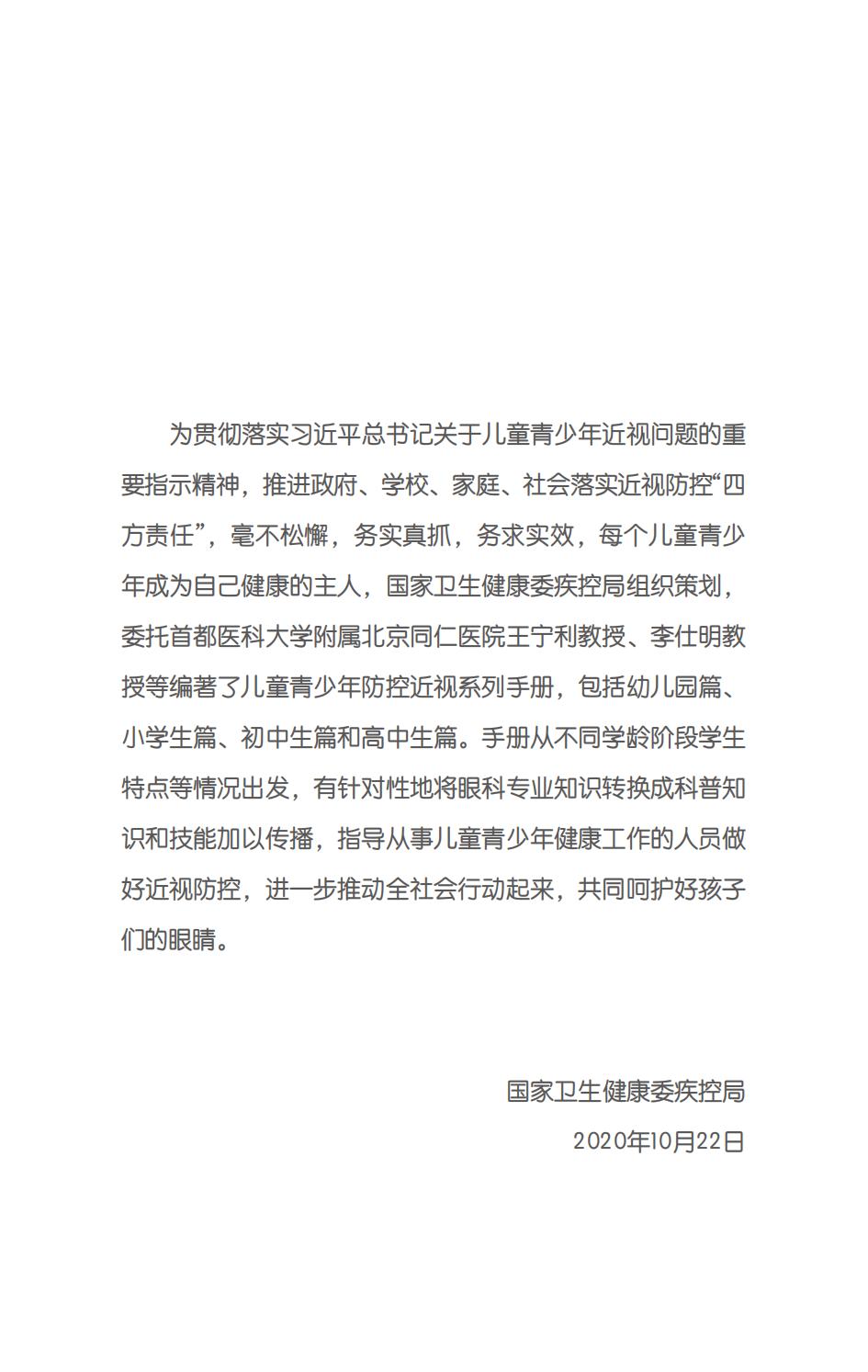 为贯彻落实习近平总书记关于儿童青少年近视问题的重要指示精神，推进政府、学校、家庭、社会落实近视防控“四方责任”，毫不松懈，务实真抓，务求实效，每个儿童青少年成为自己健康的主人，国家卫生健康委疾控局组织策划，委托首都医科大学附属北京同仁医院王宁利教授、李仕明教授等编著了儿童青少年防控近视系列手册，包括幼儿园篇、小学生篇、初中生篇和高中生篇。手册从不同学龄阶段学生特点等情况出发，有针对性地将眼科专业知识转换成科普知识和技能加以传播，指导从事儿童青少年健康工作的人员做好近视防控，进一步推动全社会行动起来，共同呵护好孩子们的眼睛。

国家卫生健康委疾控局

2020年10月22日